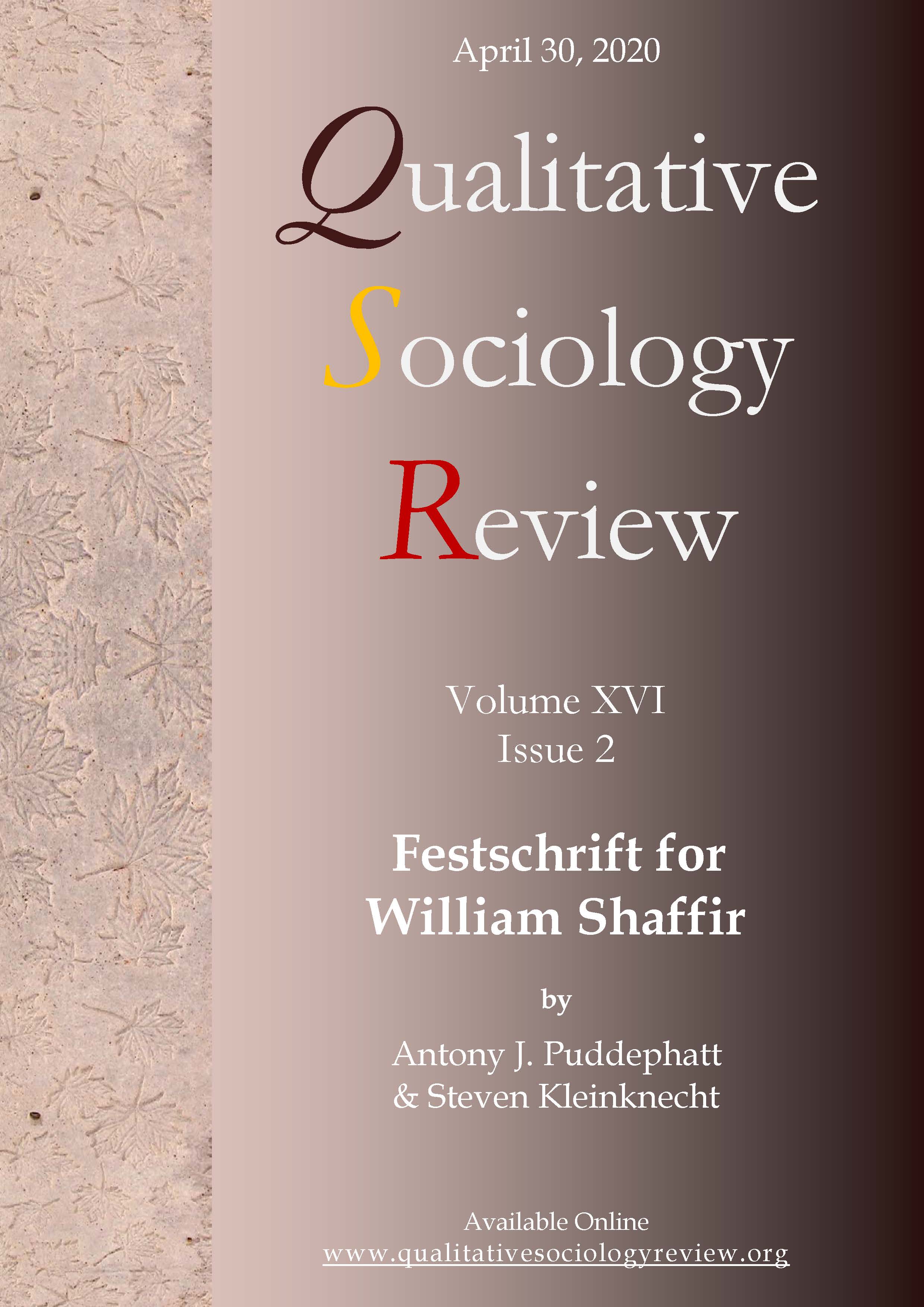 April 30, 2020

Qualitative
Sociology
Review

Volume XVI
Issue 2

Festschrift for
William Shaffir

by

Antony J. Puddephatt
& Steven Kleinknecht

Available Online
www.qualitativesociologyreview.org